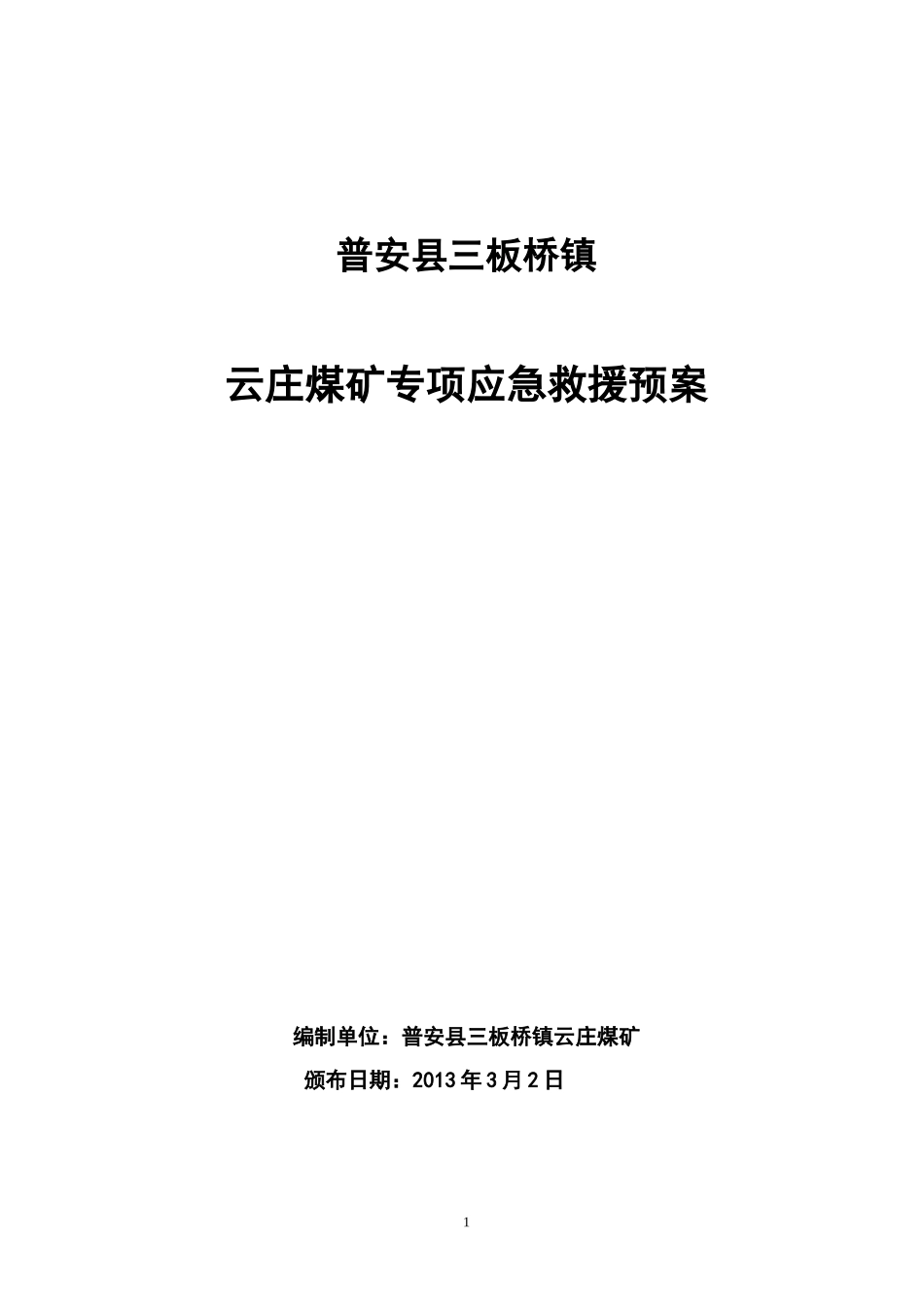 普安县三板桥镇

云庄煤矿专项应急救援预案

编制单位：普安县三板桥镇云庄煤矿

颁布日期：2013 年 3 月 2 日

1